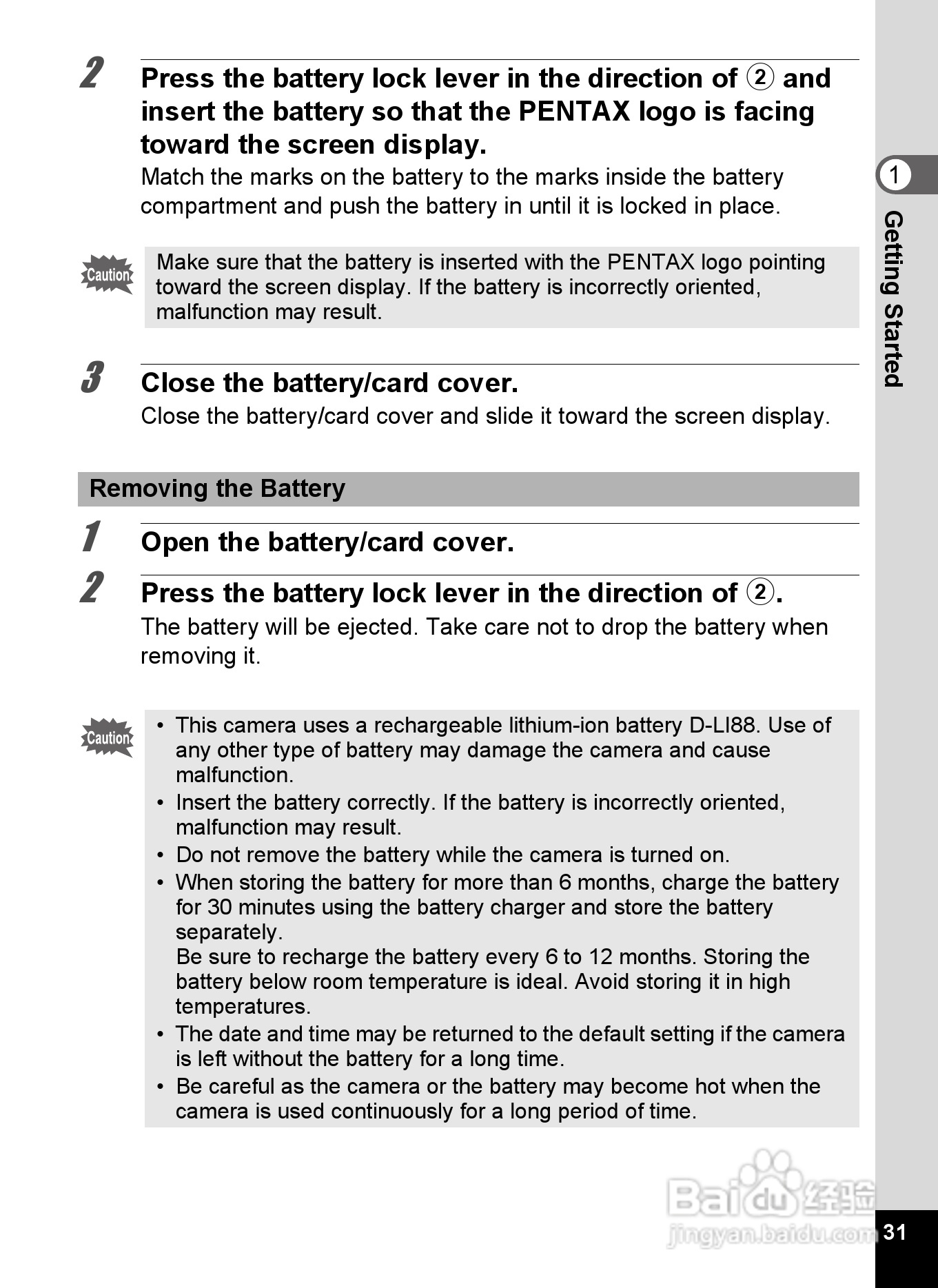 2 Press the battery lock lever in the direction of ② and insert the battery so that the PENTAX logo is facing toward the screen display.

Match the marks on the battery to the marks inside the battery compartment and push the battery in until it is locked in place.

Caution

Make sure that the battery is inserted with the PENTAX logo pointing toward the screen display. If the battery is incorrectly oriented, malfunction may result.

3 Close the battery/card cover.

Close the battery/card cover and slide it toward the screen display.

Removing the Battery

1 Open the battery/card cover.

2 Press the battery lock lever in the direction of ②.

The battery will be ejected. Take care not to drop the battery when removing it.

Caution

• This camera uses a rechargeable lithium-ion battery D-LI88. Use of any other type of battery may damage the camera and cause malfunction.
• Insert the battery correctly. If the battery is incorrectly oriented, malfunction may result.
• Do not remove the battery while the camera is turned on.
• When storing the battery for more than 6 months, charge the battery for 30 minutes using the battery charger and store the battery separately.
Be sure to recharge the battery every 6 to 12 months. Storing the battery below room temperature is ideal. Avoid storing it in high temperatures.
• The date and time may be returned to the default setting if the camera is left without the battery for a long time.
• Be careful as the camera or the battery may become hot when the camera is used continuously for a long period of time.

1
Getting Started

Baidu 经验
jingyan.baidu.com

31